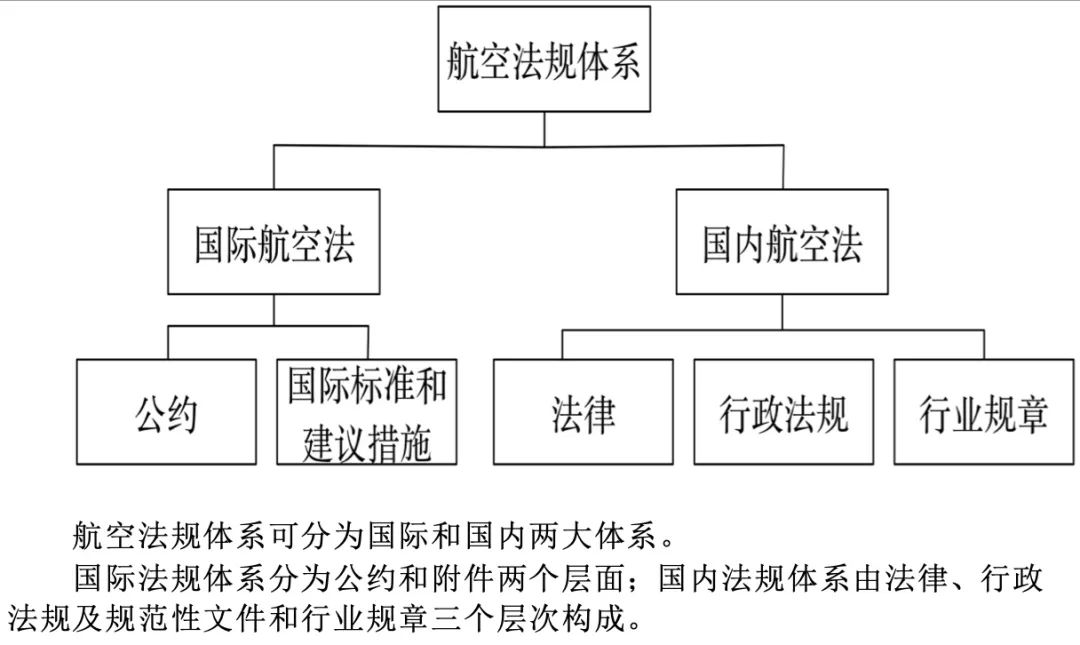 航空法规体系

国际航空法

国内航空法

公约

国际标准和建议措施

法律

行政法规

行业规章

航空法规体系可分为国际和国内两大体系。

国际法规体系分为公约和附件两个层面；国内法规体系由法律、行政法规及规范性文件和行业规章三个层次构成。